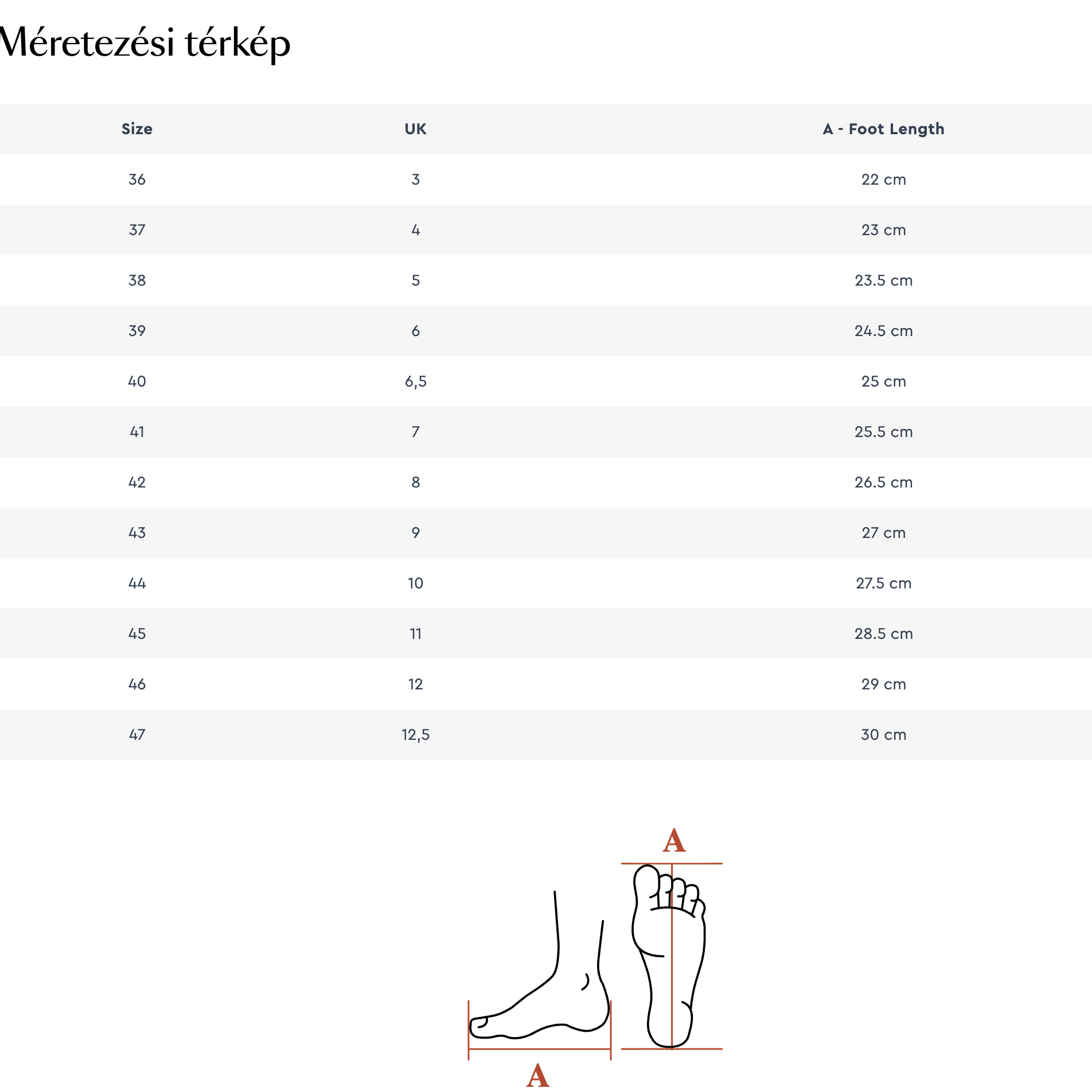 Méretezési térkép

| Size | UK | A - Foot Length |
|---|---|---|
| 36 | 3 | 22 cm |
| 37 | 4 | 23 cm |
| 38 | 5 | 23.5 cm |
| 39 | 6 | 24.5 cm |
| 40 | 6,5 | 25 cm |
| 41 | 7 | 25.5 cm |
| 42 | 8 | 26.5 cm |
| 43 | 9 | 27 cm |
| 44 | 10 | 27.5 cm |
| 45 | 11 | 28.5 cm |
| 46 | 12 | 29 cm |
| 47 | 12,5 | 30 cm |

A

A